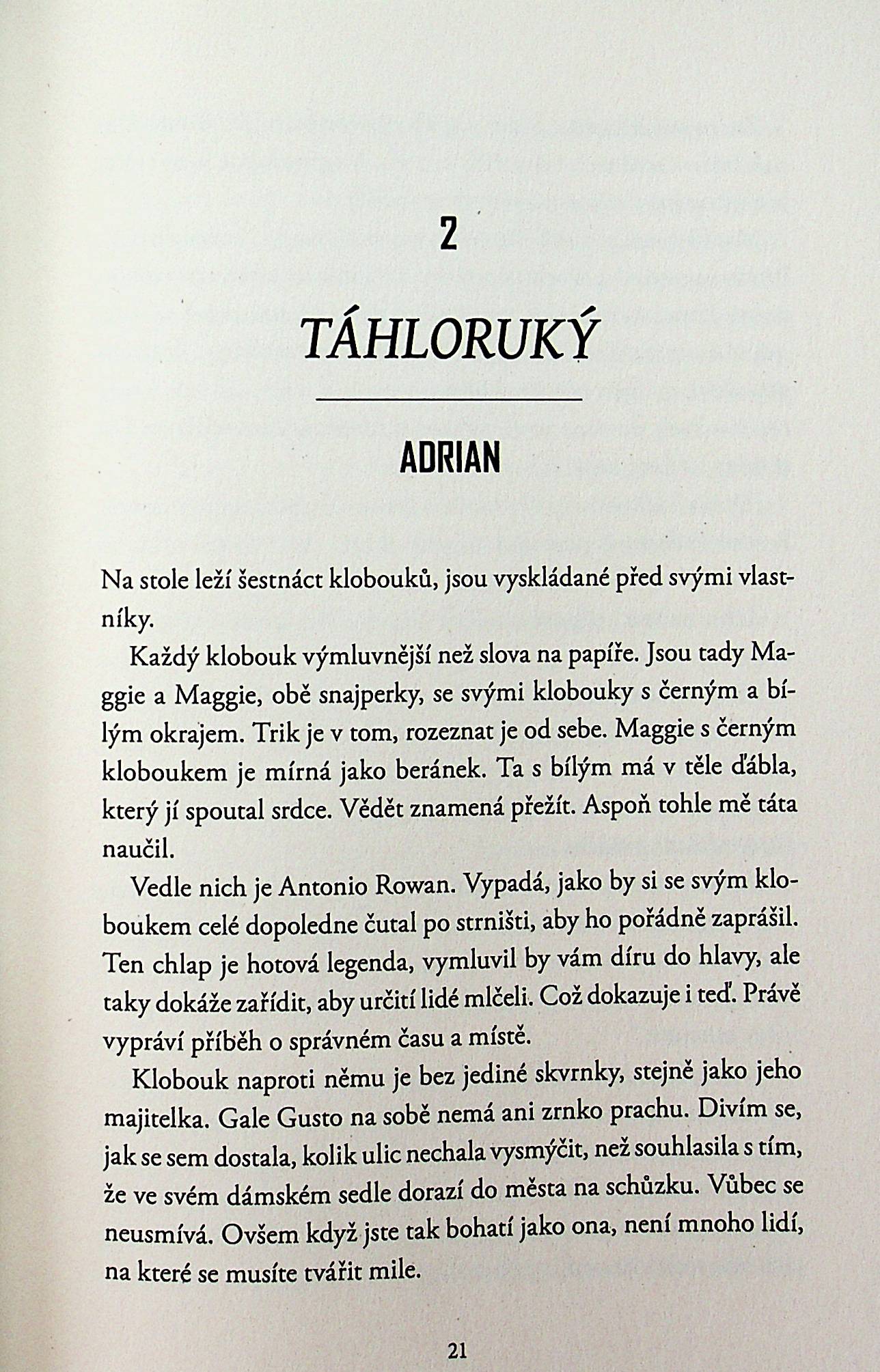 2

TÁHLORUKÝ

ADRIAN

Na stole leží šestnáct klobouků, jsou vyskládané před svými vlastníky.

Každý klobouk výmluvnější než slova na papíře. Jsou tady Maggie a Maggie, obě snajperky, se svými klobouky s černým a bílým okrajem. Trik je v tom, rozeznat je od sebe. Maggie s černým kloboukem je mírná jako beránek. Ta s bílým má v těle ďábla, který jí spoutal srdce. Vědět znamená přežít. Aspoň tohle mě táta naučil.

Vedle nich je Antonio Rowan. Vypadá, jako by si se svým kloboukem celé dopoledne čutal po strništi, aby ho pořádně zaprášil. Ten chlap je hotová legenda, vymluvil by vám díru do hlavy, ale taky dokáže zařídit, aby určití lidé mlčeli. Což dokazuje i teď. Právě vypráví příběh o správném času a místě.

Klobouk naproti němu je bez jediné skvrnky, stejně jako jeho majitelka. Gale Gusto na sobě nemá ani zrnko prachu. Divím se, jak se sem dostala, kolik ulic nechala vysmýčit, než souhlasila s tím, že ve svém dámském sedle dorazí do města na schůzku. Vůbec se neusmívá. Ovšem když jste tak bohatí jako ona, není mnoho lidí, na které se musíte tvářit mile.

21